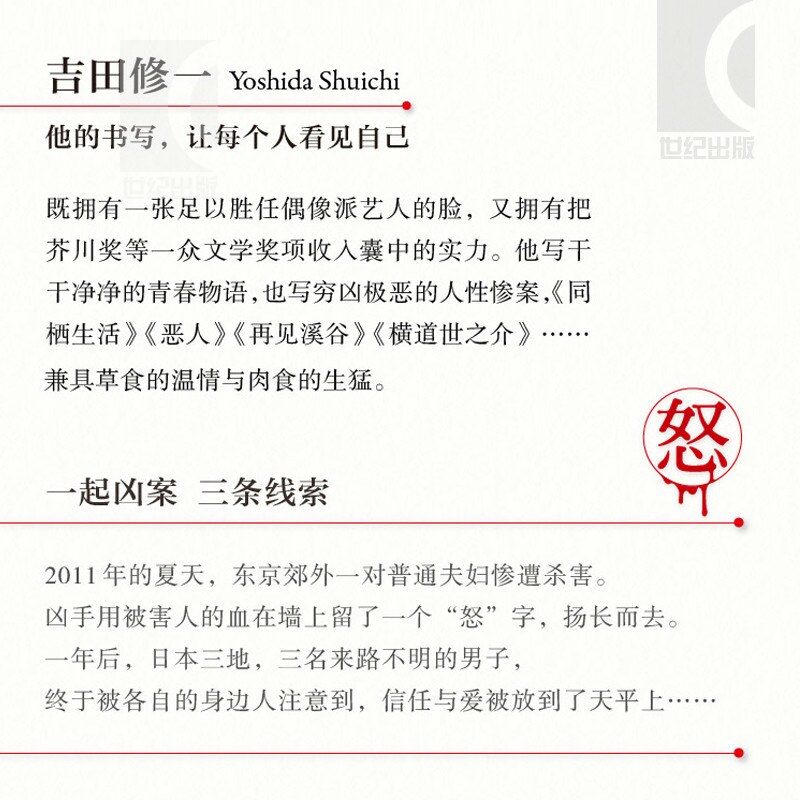 吉田修一 Yoshida Shuichi

他的书写，让每个人看见自己

既拥有一张足以胜任偶像派艺人的脸，又拥有把芥川奖等一众文学奖项收入囊中的实力。他写干干净净的青春物语，也写穷凶极恶的人性惨案，《同栖生活》《恶人》《再见溪谷》《横道世之介》……兼具草食的温情与肉食的生猛。

怒

一起凶案 三条线索

2011年的夏天，东京郊外一对普通夫妇惨遭杀害。
凶手用被害人的血在墙上留了一个“怒”字，扬长而去。
一年后，日本三地，三名来路不明的男子，
终于被各自的身边人注意到，信任与爱被放到了天平上……

世纪出版